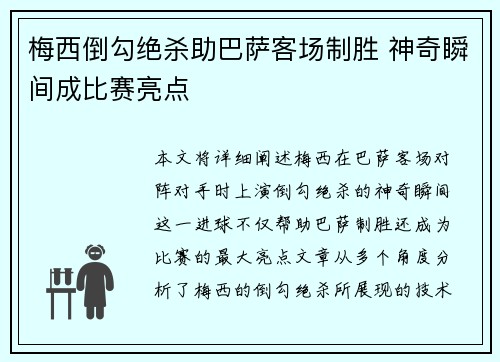 梅西倒勾绝杀助巴萨客场制胜 神奇瞬间成比赛亮点

本文将详细阐述梅西在巴萨客场对阵对手时上演倒勾绝杀的神奇瞬间这一进球不仅帮助巴萨制胜还成为比赛的最大亮点文章从多个角度分析了梅西的倒勾绝杀所展现的技术